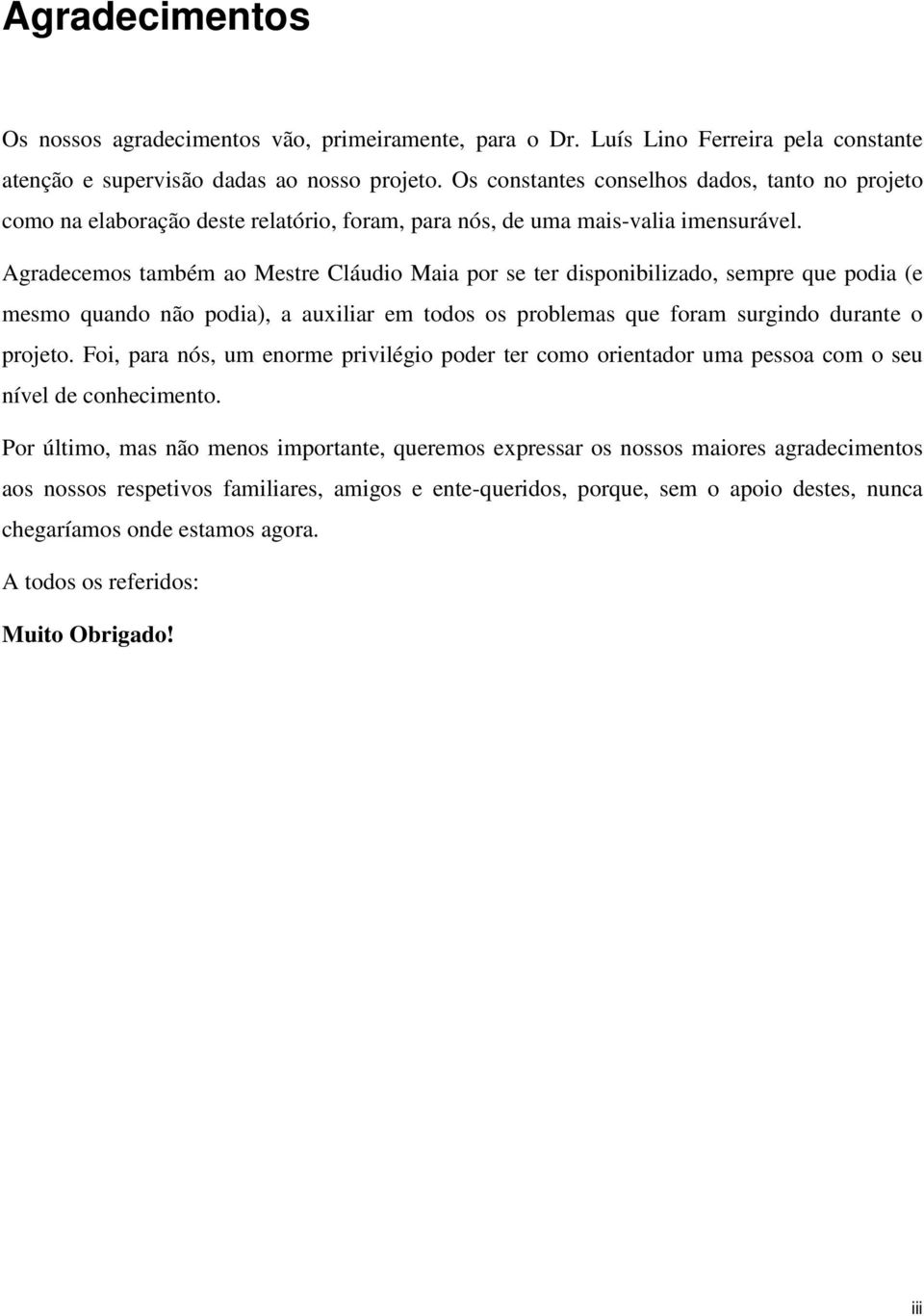 Agradecimentos

Os nossos agradecimentos vão, primeiramente, para o Dr. Luís Lino Ferreira pela constante atenção e supervisão dadas ao nosso projeto. Os constantes conselhos dados, tanto no projeto como na elaboração deste relatório, foram, para nós, de uma mais-valia imensurável.

Agradecemos também ao Mestre Cláudio Maia por se ter disponibilizado, sempre que podia (e mesmo quando não podia), a auxiliar em todos os problemas que foram surgindo durante o projeto. Foi, para nós, um enorme privilégio poder ter como orientador uma pessoa com o seu nível de conhecimento.

Por último, mas não menos importante, queremos expressar os nossos maiores agradecimentos aos nossos respetivos familiares, amigos e ente-queridos, porque, sem o apoio destes, nunca chegaríamos onde estamos agora.

A todos os referidos:

Muito Obrigado!

iii